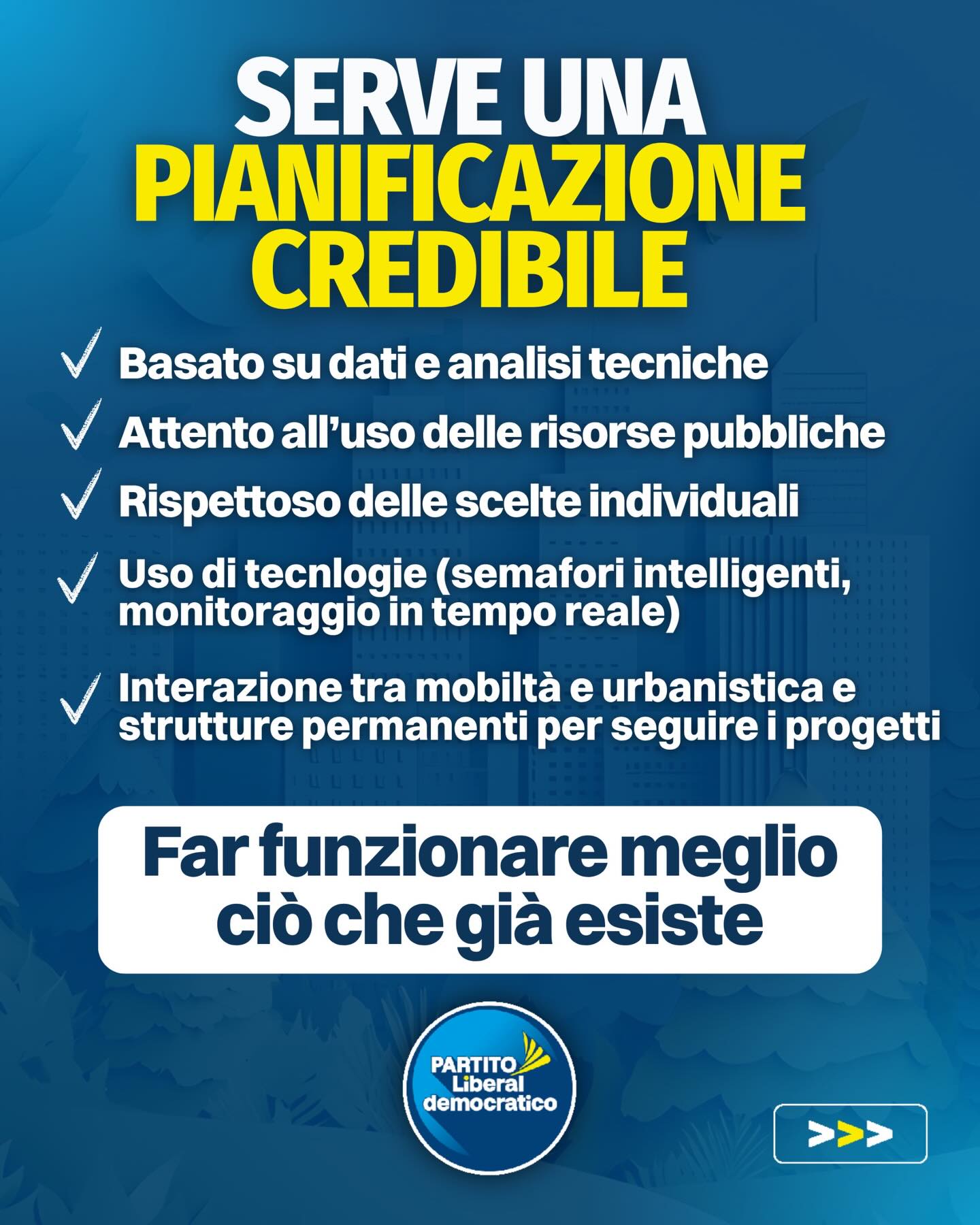 SERVE UNA
PIANIFICAZIONE
CREDIBILE

✓ Basato su dati e analisi tecniche
✓ Attento all'uso delle risorse pubbliche
✓ Rispettoso delle scelte individuali
✓ Uso di tecnlogie (semafori intelligenti, monitoraggio in tempo reale)
✓ Interazione tra mobiltà e urbanistica e strutture permanenti per seguire i progetti

Far funzionare meglio ciò che già esiste

PARTITO
Liberal
democratico

>>>